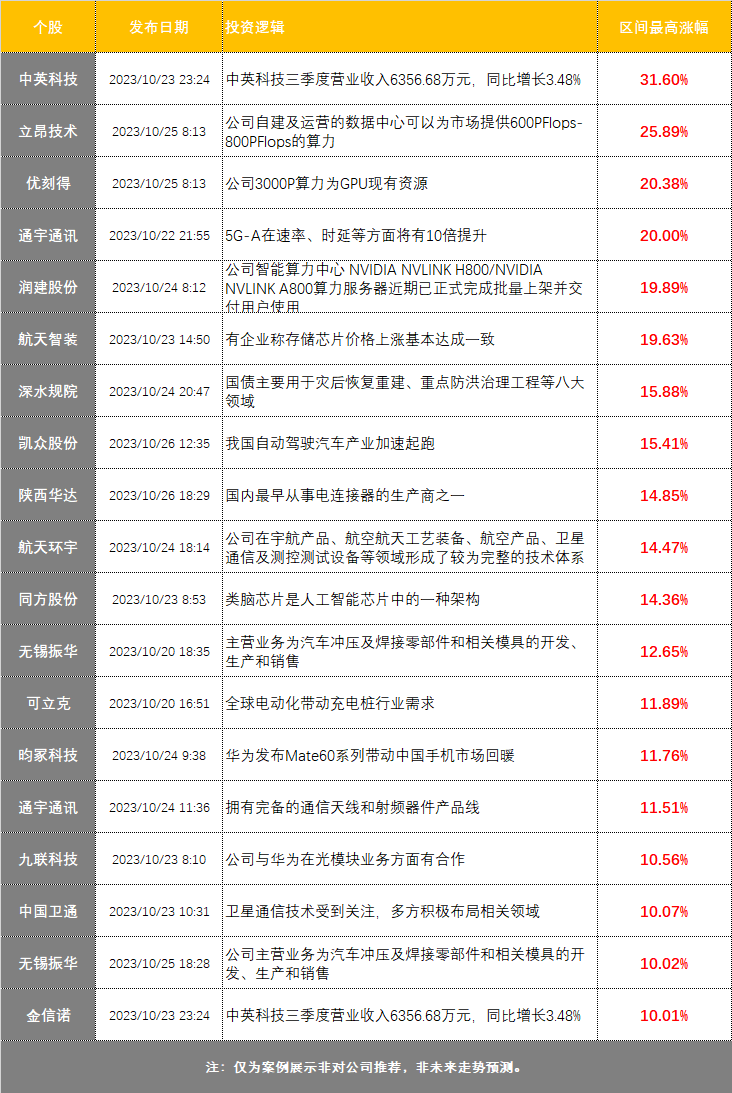 | 个股 | 发布日期 | 投资逻辑 | 区间最高涨幅 |
|---|---|---|---|
| 中英科技 | 2023/10/23 23:24 | 中英科技三季度营业收入6356.68万元，同比增长3.48% | 31.60% |
| 立昂技术 | 2023/10/25 8:13 | 公司自建及运营的数据中心可以为市场提供600PFlops-800PFlops的算力 | 25.89% |
| 优刻得 | 2023/10/25 8:13 | 公司3000P算力为GPU现有资源 | 20.38% |
| 通宇通讯 | 2023/10/22 21:55 | 5G-A在速率、时延等方面将有10倍提升 | 20.00% |
| 润建股份 | 2023/10/24 8:12 | 公司智能算力中心 NVIDIA NVLINK H800/NVIDIA NVLINK A800算力服务器近期已正式完成批量上架并交付用户使用 | 19.89% |
| 航天智装 | 2023/10/23 14:50 | 有企业称存储芯片价格上涨基本达成一致 | 19.63% |
| 深水规院 | 2023/10/24 20:47 | 国债主要用于灾后恢复重建、重点防洪治理工程等八大领域 | 15.88% |
| 凯众股份 | 2023/10/26 12:35 | 我国自动驾驶汽车产业加速起跑 | 15.41% |
| 陕西华达 | 2023/10/26 18:29 | 国内最早从事电连接器的生产商之一 | 14.85% |
| 航天环宇 | 2023/10/24 18:14 | 公司在宇航产品、航空航天工艺装备、航空产品、卫星通信及测控测试设备等领域形成了较为完整的技术体系 | 14.47% |
| 同方股份 | 2023/10/23 8:53 | 类脑芯片是人工智能芯片中的一种架构 | 14.36% |
| 无锡振华 | 2023/10/20 18:35 | 主营业务为汽车冲压及焊接零部件和相关模具的开发、生产和销售 | 12.65% |
| 可立克 | 2023/10/20 16:51 | 全球电动化带动充电桩行业需求 | 11.89% |
| 昀冢科技 | 2023/10/24 9:38 | 华为发布Mate60系列带动中国手机市场回暖 | 11.76% |
| 通宇通讯 | 2023/10/24 11:36 | 拥有完备的通信天线和射频器件产品线 | 11.51% |
| 九联科技 | 2023/10/23 8:10 | 公司与华为在光模块业务方面有合作 | 10.56% |
| 中国卫通 | 2023/10/23 10:31 | 卫星通信技术受到关注，多方积极布局相关领域 | 10.07% |
| 无锡振华 | 2023/10/25 18:28 | 公司主营业务为汽车冲压及焊接零部件和相关模具的开发、生产和销售 | 10.02% |
| 金信诺 | 2023/10/23 23:24 | 中英科技三季度营业收入6356.68万元，同比增长3.48% | 10.01% |

注：仅为案例展示非对公司推荐，非未来走势预测。